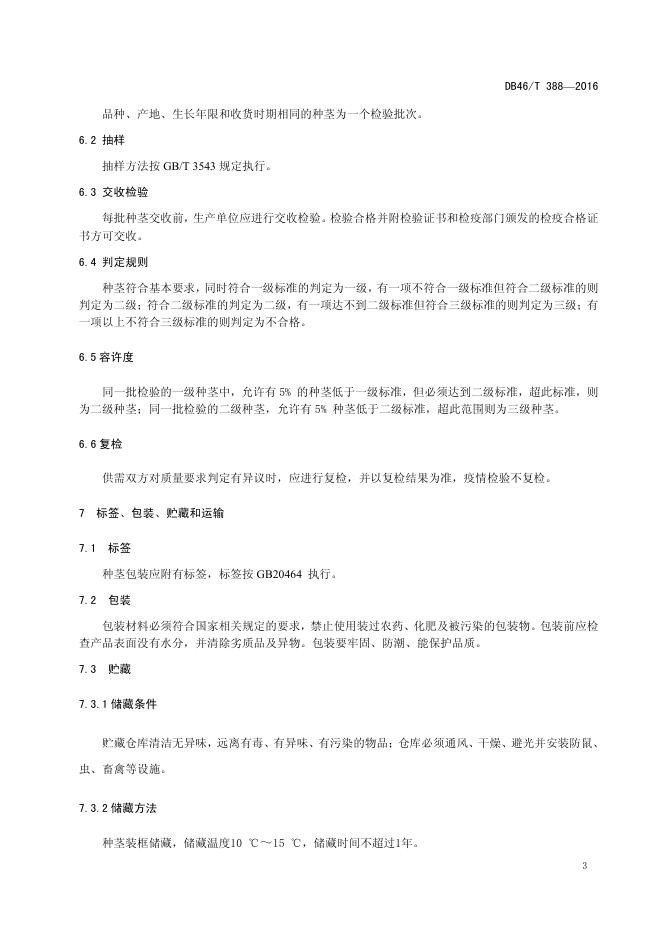 DB46/T 388—2016

品种、产地、生长年限和收货时期相同的种茎为一个检验批次。

6.2 抽样

抽样方法按 GB/T 3543 规定执行。

6.3 交收检验

每批种茎交收前，生产单位应进行交收检验。检验合格并附检验证书和检疫部门颁发的检疫合格证书方可交收。

6.4 判定规则

种茎符合基本要求，同时符合一级标准的判定为一级，有一项不符合一级标准但符合二级标准的则判定为二级；符合二级标准的判定为二级，有一项达不到二级标准但符合三级标准的则判定为三级；有一项以上不符合三级标准的则判定为不合格。

6.5 容许度

同一批检验的一级种茎中，允许有 5% 的种茎低于一级标准，但必须达到二级标准，超此标准，则为二级种茎；同一批检验的二级种茎，允许有 5% 种茎低于二级标准，超此范围则为三级种茎。

6.6 复检

供需双方对质量要求判定有异议时，应进行复检，并以复检结果为准，疫情检验不复检。

7 标签、包装、贮藏和运输

7.1 标签

种茎包装应附有标签，标签按 GB20464 执行。

7.2 包装

包装材料必须符合国家相关规定的要求，禁止使用装过农药、化肥及被污染的包装物。包装前应检查产品表面没有水分，并清除劣质品及异物。包装要牢固、防潮、能保护品质。

7.3 贮藏

7.3.1 储藏条件

贮藏仓库清洁无异味，远离有毒、有异味、有污染的物品；仓库必须通风、干燥、避光并安装防鼠、虫、畜禽等设施。

7.3.2 储藏方法

种茎装框储藏，储藏温度10 ℃～15 ℃，储藏时间不超过1年。

3